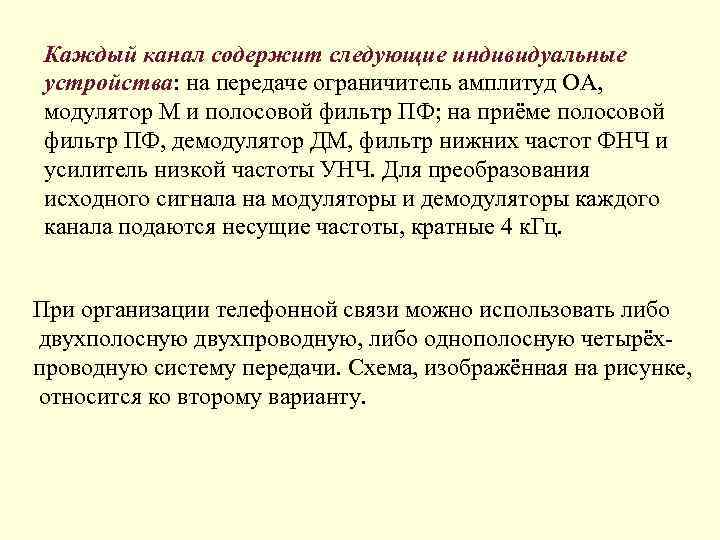 Каждый канал содержит следующие индивидуальные устройства: на передаче ограничитель амплитуд ОА, модулятор М и полосовой фильтр ПФ; на приёме полосовой фильтр ПФ, демодулятор ДМ, фильтр нижних частот ФНЧ и усилитель низкой частоты УНЧ. Для преобразования исходного сигнала на модуляторы и демодуляторы каждого канала подаются несущие частоты, кратные 4 кГц.

При организации телефонной связи можно использовать либо двухполосную двухпроводную, либо однополосную четырёхпроводную систему передачи. Схема, изображённая на рисунке, относится ко второму варианту.